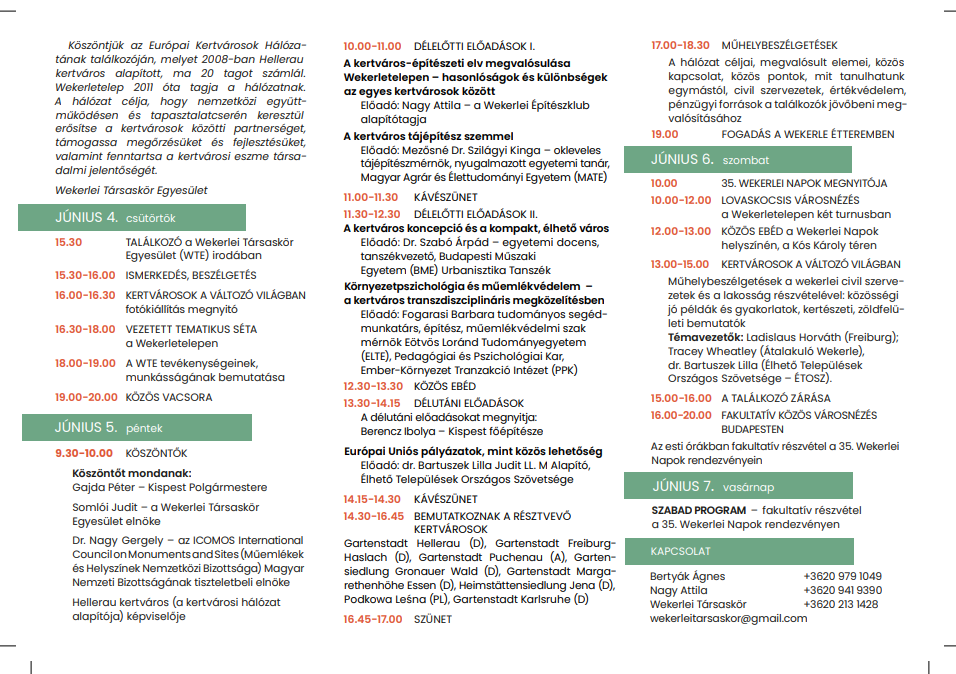 Köszöntjük az Európai Kertvárosok Hálózatának találkozóján, melyet 2008-ban Hellerau kertváros alapított, ma 20 tagot számlál. Wekerletelep 2011 óta tagja a hálózatnak. A hálózat célja, hogy nemzetközi együttműködésen és tapasztalatcserén keresztül erősítse a kertvárosok közötti partnerséget, támogassa megőrzésüket és fejlesztésüket, valamint fenntartsa a kertvárosi eszme társadalmi jelentőségét.

Wekerlei Társaskör Egyesület

JÚNIUS 4. csütörtök

15.30 TALÁLKOZÓ a Wekerlei Társaskör Egyesület (WTE) irodában

15.30-16.00 ISMERKEDÉS, BESZÉLGETÉS

16.00-16.30 KERTVÁROSOK A VÁLTOZÓ VILÁGBAN fotókiállítás megnyitó

16.30-18.00 VEZETETT TEMATIKUS SÉTA a Wekerletelepen

18.00-19.00 A WTE tevékenységeinek, munkásságának bemutatása

19.00-20.00 KÖZÖS VACSORA

JÚNIUS 5. péntek

9.30-10.00 KÖSZÖNTŐK

Köszöntőt mondanak:
Gajda Péter – Kispest Polgármestere

Somlói Judit – a Wekerlei Társaskör Egyesület elnöke

Dr. Nagy Gergely – az ICOMOS International Council on Monuments and Sites (Műemlékek és Helyszínek Nemzetközi Bizottsága) Magyar Nemzeti Bizottságának tiszteletbeli elnöke

Hellerau kertváros (a kertvárosi hálózat alapítója) képviselője

10.00-11.00 DÉLELŐTTI ELŐADÁSOK I.

A kertváros-építészeti elv megvalósulása Wekerletelepen – hasonlóságok és különbségek az egyes kertvárosok között
Előadó: Nagy Attila – a Wekerlei Építészklub alapítótagja

A kertváros tájépítész szemmel
Előadó: Mezősné Dr. Szilágyi Kinga – okleveles tájépítészmérnök, nyugalmazott egyetemi tanár, Magyar Agrár és Élettudományi Egyetem (MATE)

11.00-11.30 KÁVÉSZÜNET

11.30-12.30 DÉLELŐTTI ELŐADÁSOK II.

A kertváros koncepció és a kompakt, élhető város
Előadó: Dr. Szabó Árpád – egyetemi docens, tanszékvezető, Budapesti Műszaki Egyetem (BME) Urbanisztika Tanszék

Környezetpszichológia és műemlékvédelem – a kertváros transzdiszciplináris megközelítésben
Előadó: Fogarasi Barbara tudományos segédmunkatárs, építész, műemlékvédelmi szak mérnök Eötvös Loránd Tudományegyetem (ELTE), Pedagógiai és Pszichológiai Kar, Ember-Környezet Tranzakció Intézet (PPK)

12.30-13.30 KÖZÖS EBÉD

13.30-14.15 DÉLUTÁNI ELŐADÁSOK
A délutáni előadásokat megnyitja: Berencz Ibolya – Kispest főépítésze

Európai Uniós pályázatok, mint közös lehetőség
Előadó: dr. Bartuszek Lilla Judit LL. M Alapító, Élhető Települések Országos Szövetsége

14.15-14.30 KÁVÉSZÜNET

14.30-16.45 BEMUTATKOZNAK A RÉSZTVEVŐ KERTVÁROSOK
Gartenstadt Hellerau (D), Gartenstadt Freiburg-Haslach (D), Gartenstadt Puchenau (A), Gartensiedlung Gronauer Wald (D), Gartenstadt Margarethenhöhe Essen (D), Heimstättensiedlung Jena (D), Podkowa Leśna (PL), Gartenstadt Karlsruhe (D)

16.45-17.00 SZÜNET

17.00-18.30 MŰHELYBESZÉLGETÉSEK
A hálózat céljai, megvalósult elemei, közös kapcsolat, közös pontok, mit tanulhatunk egymástól, civil szervezetek, értékvédelem, pénzügyi források a találkozók jövőbeni megvalósításához

19.00 FOGADÁS A WEKERLE ÉTTEREMBEN

JÚNIUS 6. szombat

10.00 35. WEKERLEI NAPOK MEGNYITÓJA

10.00-12.00 LOVASKOCSIS VÁROSNÉZÉS a Wekerletelepen két turnusban

12.00-13.00 KÖZÖS EBÉD a Wekerlei Napok helyszínén, a Kós Károly téren

13.00-15.00 KERTVÁROSOK A VÁLTOZÓ VILÁGBAN
Műhelybeszélgetések a wekerlei civil szervezetek és a lakosság részvételével: közösségi jó példák és gyakorlatok, kertészeti, zöldfelületi bemutatók
Témavezetők: Ladislaus Horváth (Freiburg); Tracey Wheatley (Átalakuló Wekerle), dr. Bartuszek Lilla (Élhető Települések Országos Szövetsége – ÉTOSZ).

15.00-16.00 A TALÁLKOZÓ ZÁRÁSA

16.00-20.00 FAKULTATÍV KÖZÖS VÁROSNÉZÉS BUDAPESTEN

Az esti órákban fakultatív részvétel a 35. Wekerlei Napok rendezvényein

JÚNIUS 7. vasárnap

SZABAD PROGRAM – fakultatív részvétel a 35. Wekerlei Napok rendezvényen

KAPCSOLAT

Bertyák Ágnes +3620 979 1049
Nagy Attila +3620 941 9390
Wekerlei Társaskör +3620 213 1428
wekerleitarsaskor@gmail.com